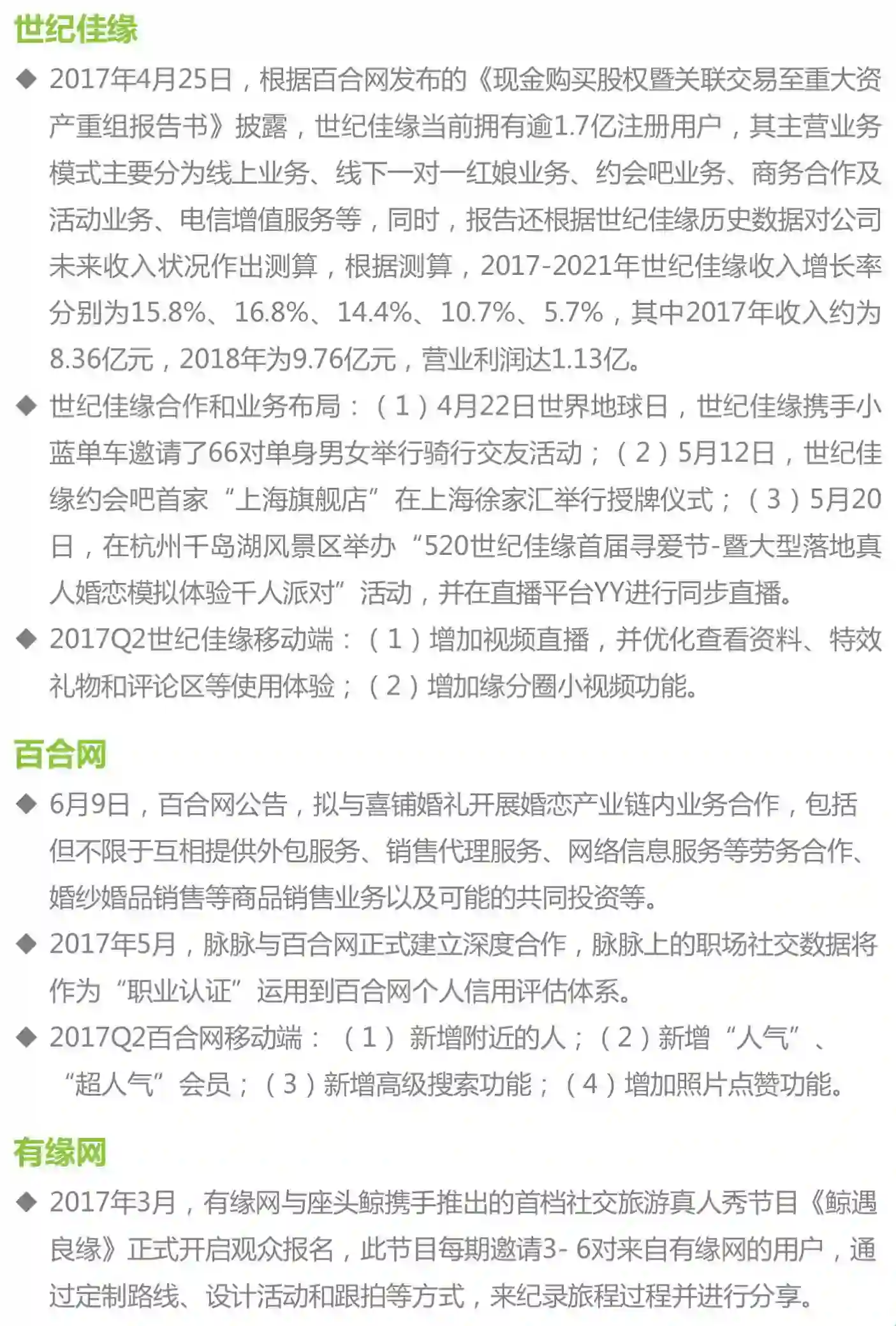 世纪佳缘

◆ 2017年4月25日，根据百合网发布的《现金购买股权暨关联交易至重大资产重组报告书》披露，世纪佳缘当前拥有逾1.7亿注册用户，其主营业务模式主要分为线上业务、线下一对一红娘业务、约会吧业务、商务合作及活动业务、电信增值服务等，同时，报告还根据世纪佳缘历史数据对公司未来收入状况作出测算，根据测算，2017-2021年世纪佳缘收入增长率分别为15.8%、16.8%、14.4%、10.7%、5.7%，其中2017年收入约为8.36亿元，2018年为9.76亿元，营业利润达1.13亿。

◆ 世纪佳缘合作和业务布局：（1）4月22日世界地球日，世纪佳缘携手小蓝单车邀请了66对单身男女举行骑行交友活动；（2）5月12日，世纪佳缘约会吧首家“上海旗舰店”在上海徐家汇举行授牌仪式；（3）5月20日，在杭州千岛湖风景区举办“520世纪佳缘首届寻爱节-暨大型落地真人婚恋模拟体验千人派对”活动，并在直播平台YY进行同步直播。

◆ 2017Q2世纪佳缘移动端：（1）增加视频直播，并优化查看资料、特效礼物和评论区等使用体验；（2）增加缘分圈小视频功能。

百合网

◆ 6月9日，百合网公告，拟与喜铺婚礼开展婚恋产业链内业务合作，包括但不限于互相提供外包服务、销售代理服务、网络信息服务等劳务合作、婚纱婚品销售等商品销售业务以及可能的共同投资等。

◆ 2017年5月，脉脉与百合网正式建立深度合作，脉脉上的职场社交数据将作为“职业认证”运用到百合网个人信用评估体系。

◆ 2017Q2百合网移动端：（1）新增附近的人；（2）新增“人气”、“超人气”会员；（3）新增高级搜索功能；（4）增加照片点赞功能。

有缘网

◆ 2017年3月，有缘网与座头鲸携手推出的首档社交旅游真人秀节目《鲸遇良缘》正式开启观众报名，此节目每期邀请3- 6对来自有缘网的用户，通过定制路线、设计活动和跟拍等方式，来纪录旅程过程并进行分享。